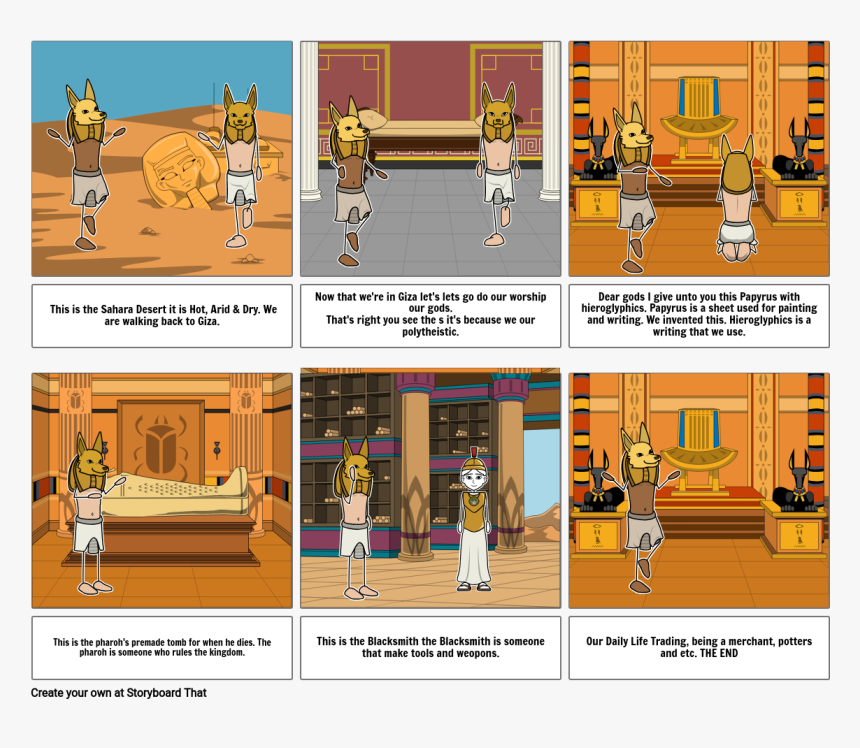 This is the Sahara Desert it is Hot, Arid & Dry. We are walking back to Giza.

Now that we're in Giza let's lets go do our worship our gods.
That's right you see the s it's because we our polytheistic.

Dear gods I give unto you this Papyrus with hieroglyphics. Papyrus is a sheet used for painting and writing. We invented this. Hieroglyphics is a writing that we use.

This is the pharoh's premade tomb for when he dies. The pharoh is someone who rules the kingdom.

This is the Blacksmith the Blacksmith is someone that make tools and weopons.

Our Daily Life Trading, being a merchant, potters and etc. THE END

Create your own at Storyboard That